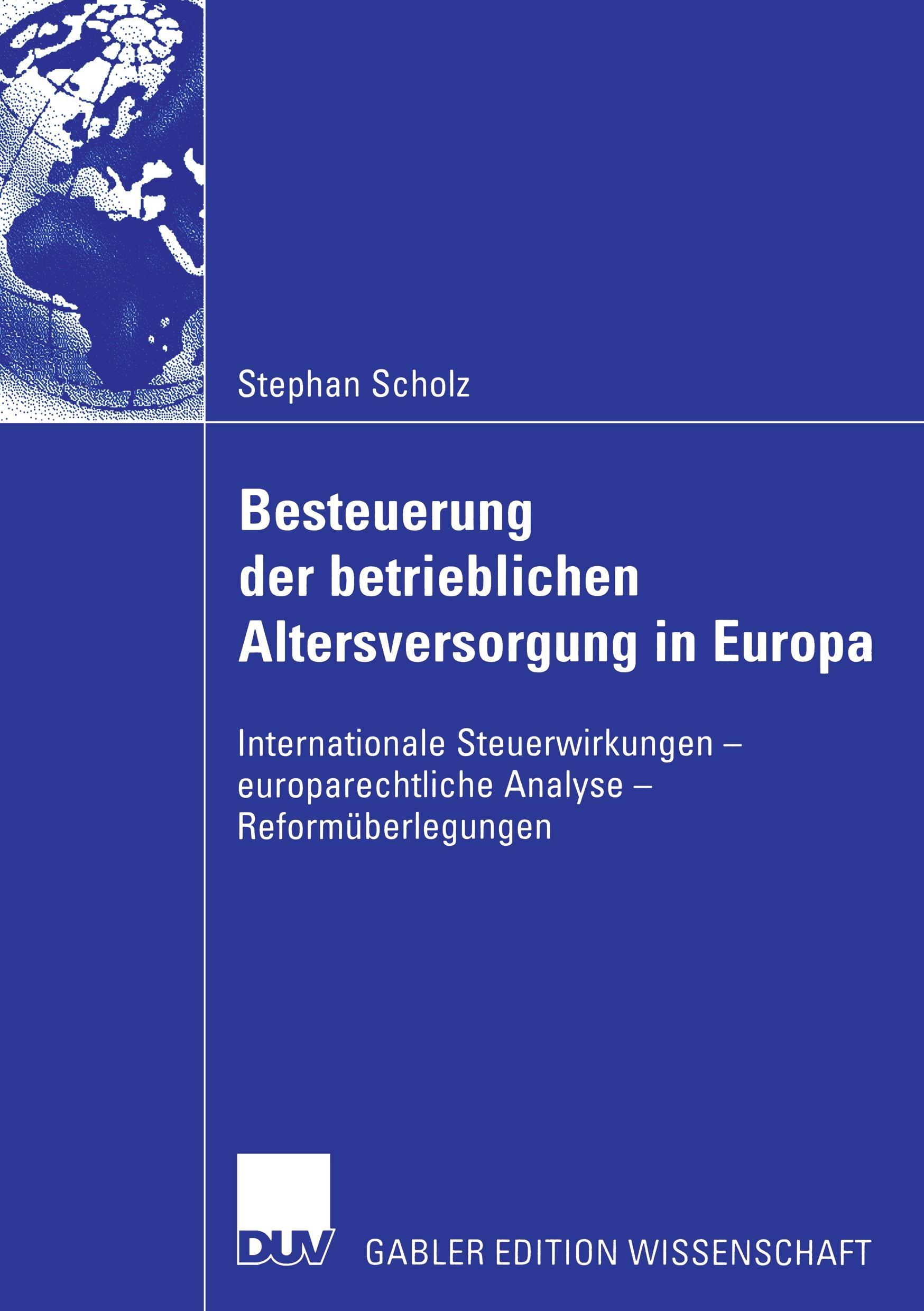 Stephan Scholz

Besteuerung der betrieblichen Altersversorgung in Europa

Internationale Steuerwirkungen – europarechtliche Analyse – Reformüberlegungen

DUV GABLER EDITION WISSENSCHAFT